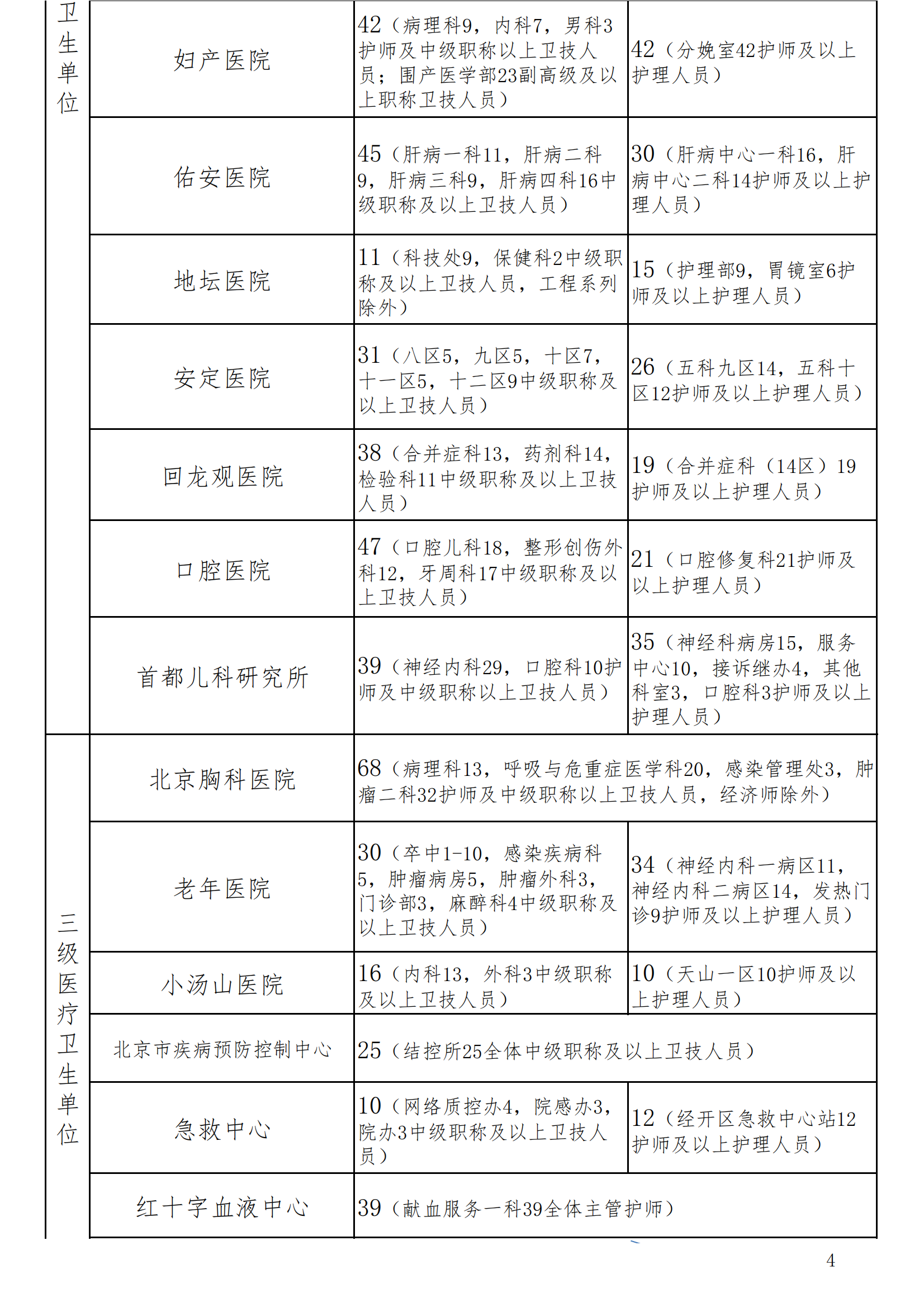 | 卫生单位 | 妇产医院 | 42（病理科9，内科7，男科3护师及中级职称以上卫技人员；围产医学部23副高级及以上职称卫技人员） | 42（分娩室42护师及以上护理人员） |
|---|---|---|---|
| | 佑安医院 | 45（肝病一科11，肝病二科9，肝病三科9，肝病四科16中级职称及以上卫技人员） | 30（肝病中心一科16，肝病中心二科14护师及以上护理人员） |
| | 地坛医院 | 11（科技处9，保健科2中级职称及以上卫技人员，工程系列除外） | 15（护理部9，胃镜室6护师及以上护理人员） |
| | 安定医院 | 31（八区5，九区5，十区7，十一区5，十二区9中级职称及以上卫技人员） | 26（五科九区14，五科十区12护师及以上护理人员） |
| | 回龙观医院 | 38（合并症科13，药剂科14，检验科11中级职称及以上卫技人员） | 19（合并症科（14区）19护师及以上护理人员） |
| | 口腔医院 | 47（口腔儿科18，整形创伤外科12，牙周科17中级职称及以上卫技人员） | 21（口腔修复科21护师及以上护理人员） |
| | 首都儿科研究所 | 39（神经内科29，口腔科10护师及中级职称以上卫技人员） | 35（神经科病房15，服务中心10，接诉继办4，其他科室3，口腔科3护师及以上护理人员） |
| 三级医疗卫生单位 | 北京胸科医院 | 68（病理科13，呼吸与危重症医学科20，感染管理处3，肿瘤二科32护师及中级职称以上卫技人员，经济师除外） | |
| | 老年医院 | 30（卒中1-10，感染疾病科5，肿瘤病房5，肿瘤外科3，门诊部3，麻醉科4中级职称及以上卫技人员） | 34（神经内科一病区11，神经内科二病区14，发热门诊9护师及以上护理人员） |
| | 小汤山医院 | 16（内科13，外科3中级职称及以上卫技人员） | 10（天山一区10护师及以上护理人员） |
| | 北京市疾病预防控制中心 | 25（结控所25全体中级职称及以上卫技人员） | |
| | 急救中心 | 10（网络质控办4，院感办3，院办3中级职称及以上卫技人员） | 12（经开区急救中心站12护师及以上护理人员） |
| | 红十字血液中心 | 39（献血服务一科39全体主管护师） | |

4